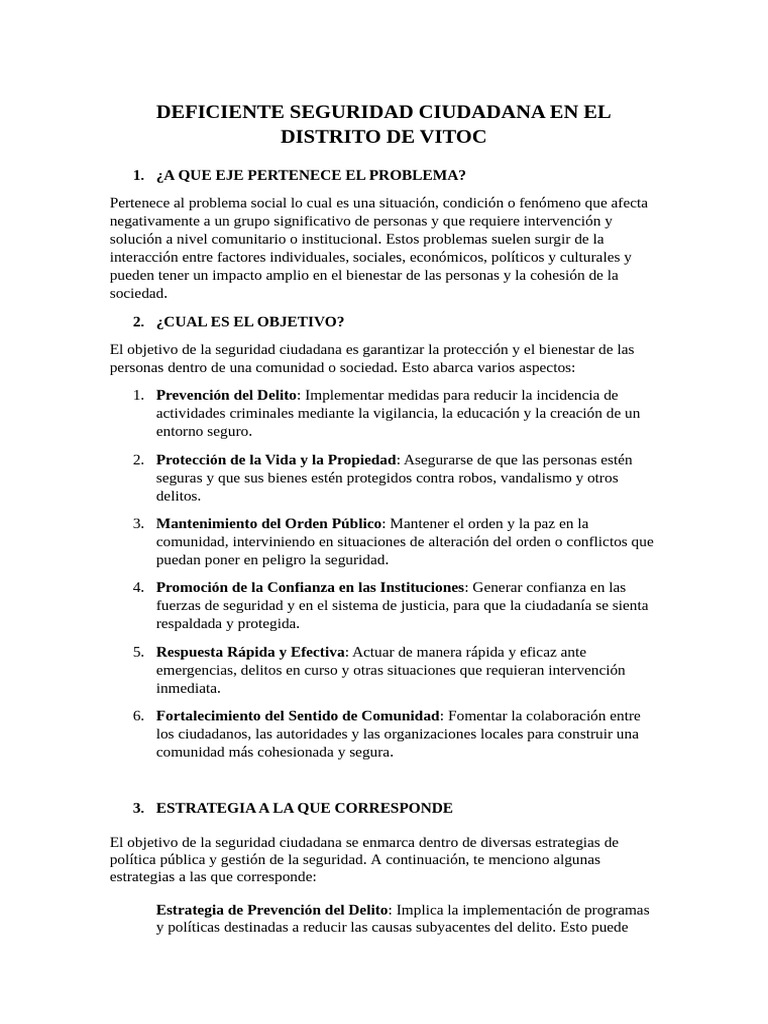 DEFICIENTE SEGURIDAD CIUDADANA EN EL DISTRITO DE VITOC

1. ¿A QUE EJE PERTENECE EL PROBLEMA?

Pertenece al problema social lo cual es una situación, condición o fenómeno que afecta negativamente a un grupo significativo de personas y que requiere intervención y solución a nivel comunitario o institucional. Estos problemas suelen surgir de la interacción entre factores individuales, sociales, económicos, políticos y culturales y pueden tener un impacto amplio en el bienestar de las personas y la cohesión de la sociedad.

2. ¿CUAL ES EL OBJETIVO?

El objetivo de la seguridad ciudadana es garantizar la protección y el bienestar de las personas dentro de una comunidad o sociedad. Esto abarca varios aspectos:

1. Prevención del Delito: Implementar medidas para reducir la incidencia de actividades criminales mediante la vigilancia, la educación y la creación de un entorno seguro.

2. Protección de la Vida y la Propiedad: Asegurarse de que las personas estén seguras y que sus bienes estén protegidos contra robos, vandalismo y otros delitos.

3. Mantenimiento del Orden Público: Mantener el orden y la paz en la comunidad, interviniendo en situaciones de alteración del orden o conflictos que puedan poner en peligro la seguridad.

4. Promoción de la Confianza en las Instituciones: Generar confianza en las fuerzas de seguridad y en el sistema de justicia, para que la ciudadanía se sienta respaldada y protegida.

5. Respuesta Rápida y Efectiva: Actuar de manera rápida y eficaz ante emergencias, delitos en curso y otras situaciones que requieran intervención inmediata.

6. Fortalecimiento del Sentido de Comunidad: Fomentar la colaboración entre los ciudadanos, las autoridades y las organizaciones locales para construir una comunidad más cohesionada y segura.

3. ESTRATEGIA A LA QUE CORRESPONDE

El objetivo de la seguridad ciudadana se enmarca dentro de diversas estrategias de política pública y gestión de la seguridad. A continuación, te menciono algunas estrategias a las que corresponde:

Estrategia de Prevención del Delito: Implica la implementación de programas y políticas destinadas a reducir las causas subyacentes del delito. Esto puede